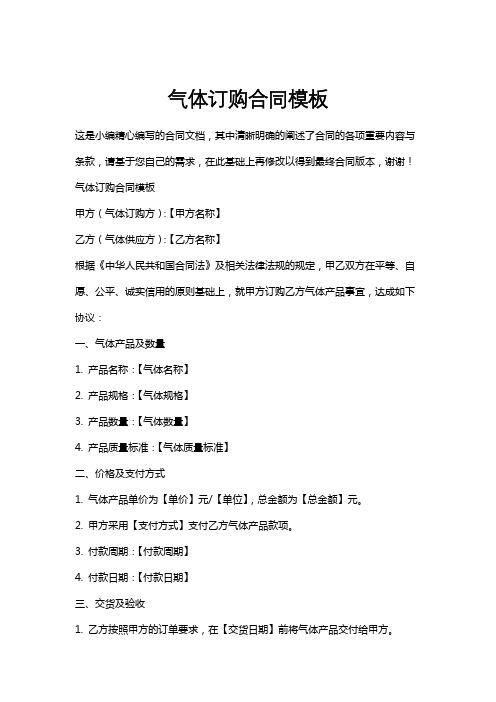 气体订购合同模板

这是小编精心编写的合同文档，其中清晰明确的阐述了合同的各项重要内容与条款，请基于您自己的需求，在此基础上再修改以得到最终合同版本，谢谢！

气体订购合同模板

甲方（气体订购方）:【甲方名称】

乙方（气体供应方）:【乙方名称】

根据《中华人民共和国合同法》及相关法律法规的规定，甲乙双方在平等、自愿、公平、诚实信用的原则基础上，就甲方订购乙方气体产品事宜，达成如下协议：

一、气体产品及数量

1. 产品名称：【气体名称】

2. 产品规格：【气体规格】

3. 产品数量：【气体数量】

4. 产品质量标准：【气体质量标准】

二、价格及支付方式

1. 气体产品单价为【单价】元/【单位】，总金额为【总金额】元。

2. 甲方采用【支付方式】支付乙方气体产品款项。

3. 付款周期：【付款周期】

4. 付款日期：【付款日期】

三、交货及验收

1. 乙方按照甲方的订单要求，在【交货日期】前将气体产品交付给甲方。